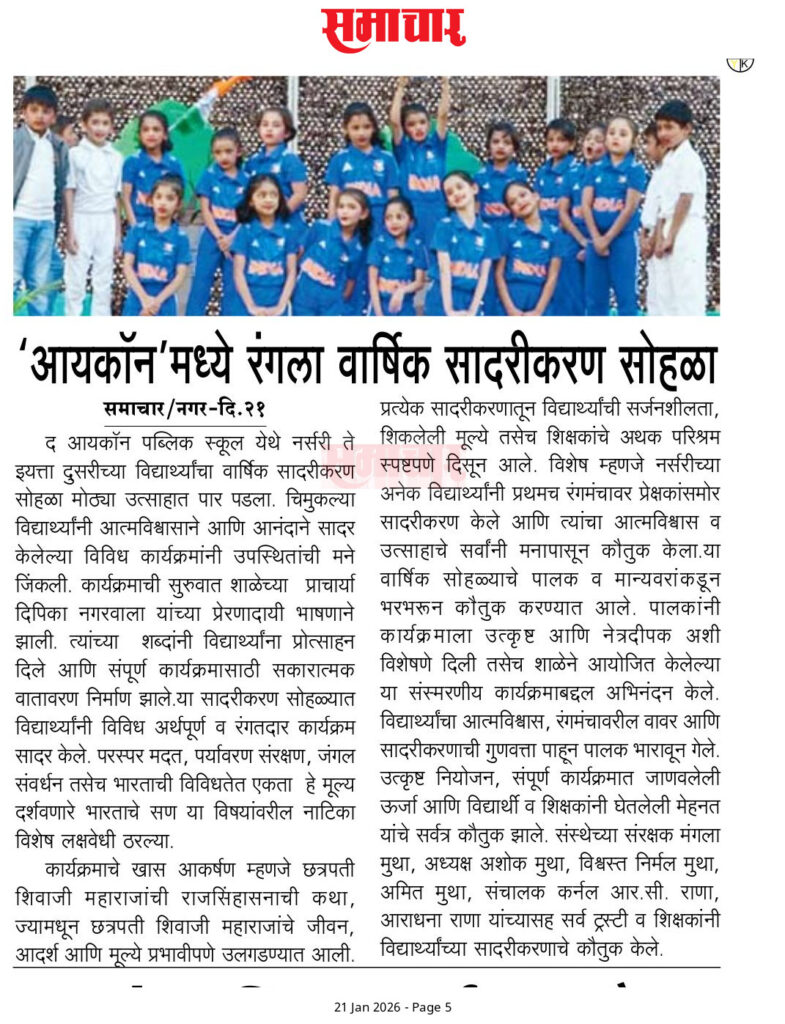 समाचार

'आयकॉन'मध्ये रंगला वार्षिक सादरीकरण सोहळा

समाचार/नगर-दि.२१

द आयकॉन पब्लिक स्कूल येथे नर्सरी ते इयत्ता दुसरीच्या विद्यार्थ्यांचा वार्षिक सादरीकरण सोहळा मोठ्या उत्साहात पार पडला. चिमुकल्या विद्यार्थ्यांनी आत्मविश्वासाने आणि आनंदाने सादर केलेल्या विविध कार्यक्रमांनी उपस्थितांची मने जिंकली. कार्यक्रमाची सुरुवात शाळेच्या प्राचार्या दिपिका नगरवाला यांच्या प्रेरणादायी भाषणाने झाली. त्यांच्या शब्दांनी विद्यार्थ्यांना प्रोत्साहन दिले आणि संपूर्ण कार्यक्रमासाठी सकारात्मक वातावरण निर्माण झाले.या सादरीकरण सोहळ्यात विद्यार्थ्यांनी विविध अर्थपूर्ण व रंगतदार कार्यक्रम सादर केले. परस्पर मदत, पर्यावरण संरक्षण, जंगल संवर्धन तसेच भारताची विविधतेत एकता हे मूल्य दर्शवणारे भारताचे सण या विषयांवरील नाटिका विशेष लक्षवेधी ठरल्या.

कार्यक्रमाचे खास आकर्षण म्हणजे छत्रपती शिवाजी महाराजांची राजसिंहासनाची कथा, ज्यामधून छत्रपती शिवाजी महाराजांचे जीवन, आदर्श आणि मूल्ये प्रभावीपणे उलगडण्यात आली. प्रत्येक सादरीकरणातून विद्यार्थ्यांची सर्जनशीलता, शिकलेली मूल्ये तसेच शिक्षकांचे अथक परिश्रम स्पष्टपणे दिसून आले. विशेष म्हणजे नर्सरीच्या अनेक विद्यार्थ्यांनी प्रथमच रंगमंचावर प्रेक्षकांसमोर सादरीकरण केले आणि त्यांचा आत्मविश्वास व उत्साहाचे सर्वांनी मनापासून कौतुक केला.या वार्षिक सोहळ्याचे पालक व मान्यवरांकडून भरभरून कौतुक करण्यात आले. पालकांनी कार्यक्रमाला उत्कृष्ट आणि नेत्रदीपक अशी विशेषणे दिली तसेच शाळेने आयोजित केलेल्या या संस्मरणीय कार्यक्रमाबद्दल अभिनंदन केले. विद्यार्थ्यांचा आत्मविश्वास, रंगमंचावरील वावर आणि सादरीकरणाची गुणवत्ता पाहून पालक भारावून गेले. उत्कृष्ट नियोजन, संपूर्ण कार्यक्रमात जाणवलेली ऊर्जा आणि विद्यार्थी व शिक्षकांनी घेतलेली मेहनत यांचे सर्वत्र कौतुक झाले. संस्थेच्या संरक्षक मंगला मुथा, अध्यक्ष अशोक मुथा, विश्वस्त निर्मल मुथा, अमित मुथा, संचालक कर्नल आर.सी. राणा, आराधना राणा यांच्यासह सर्व ट्रस्टी व शिक्षकांनी विद्यार्थ्यांच्या सादरीकरणाचे कौतुक केले.

21 Jan 2026 - Page 5